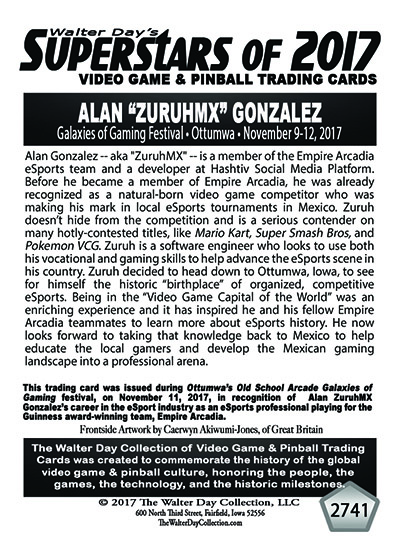 Walter Day's
SUPERSTARS OF 2017
VIDEO GAME & PINBALL TRADING CARDS

ALAN "ZURUHMX" GONZALEZ
Galaxies of Gaming Festival • Ottumwa • November 9-12, 2017

Alan Gonzalez -- aka "ZuruhMX" -- is a member of the Empire Arcadia eSports team and a developer at Hashtiv Social Media Platform. Before he became a member of Empire Arcadia, he was already recognized as a natural-born video game competitor who was making his mark in local eSports tournaments in Mexico. Zuruh doesn't hide from the competition and is a serious contender on many hotly-contested titles, like Mario Kart, Super Smash Bros, and Pokemon VCG. Zuruh is a software engineer who looks to use both his vocational and gaming skills to help advance the eSports scene in his country. Zuruh decided to head down to Ottumwa, Iowa, to see for himself the historic "birthplace" of organized, competitive eSports. Being in the "Video Game Capital of the World" was an enriching experience and it has inspired he and his fellow Empire Arcadia teammates to learn more about eSports history. He now looks forward to taking that knowledge back to Mexico to help educate the local gamers and develop the Mexican gaming landscape into a professional arena.

This trading card was issued during Ottumwa's Old School Arcade Galaxies of Gaming festival, on November 11, 2017, in recognition of Alan ZuruhMX Gonzalez's career in the eSport industry as an eSports professional playing for the Guinness award-winning team, Empire Arcadia.

Frontside Artwork by Caerwyn Akiwumi-Jones, of Great Britain

The Walter Day Collection of Video Game & Pinball Trading Cards was created to commemorate the history of the global video game & pinball culture, honoring the people, the games, the technology, and the historic milestones.

© 2017 The Walter Day Collection, LLC
600 North Third Street, Fairfield, Iowa 52556
TheWalterDayCollection.com

2741